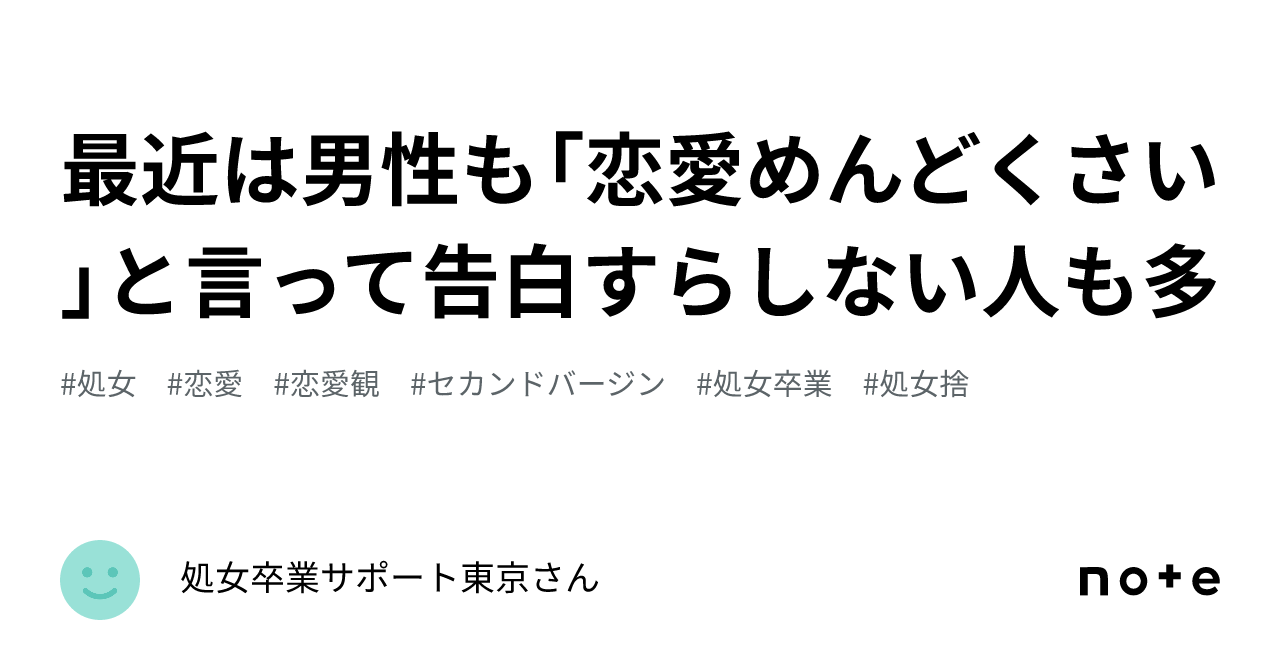 最近は男性も「恋愛めんどくさい」と言って告白すらしない人も多

#処女　#恋愛　#恋愛観　#セカンドバージン　#処女卒業　#処女捨

処女卒業サポート東京さん

note